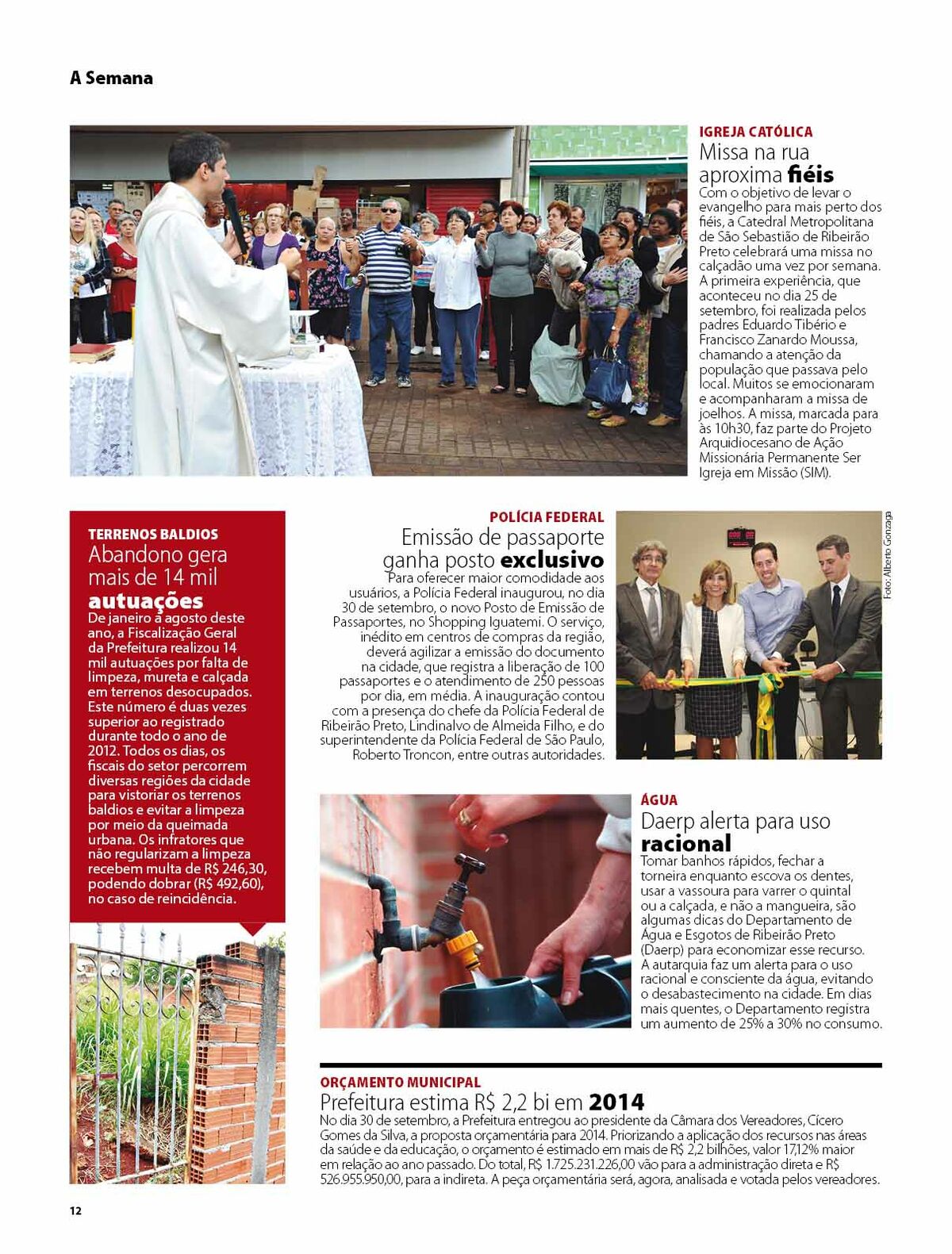 A Semana

IGREJA CATÓLICA
Missa na rua aproxima fiéis
Com o objetivo de levar o evangelho para mais perto dos fiéis, a Catedral Metropolitana de São Sebastião de Ribeirão Preto celebrará uma missa no calçadão uma vez por semana. A primeira experiência, que aconteceu no dia 25 de setembro, foi realizada pelos padres Eduardo Tibério e Francisco Zanardo Moussa, chamando a atenção da população que passava pelo local. Muitos se emocionaram e acompanharam a missa de joelhos. A missa, marcada para às 10h30, faz parte do Projeto Arquidiocesano de Ação Missionária Permanente Ser Igreja em Missão (SIM).

TERRENOS BALDIOS
Abandono gera mais de 14 mil autuações
De janeiro a agosto deste ano, a Fiscalização Geral da Prefeitura realizou 14 mil autuações por falta de limpeza, mureta e calçada em terrenos desocupados. Este número é duas vezes superior ao registrado durante todo o ano de 2012. Todos os dias, os fiscais do setor percorrem diversas regiões da cidade para vistoriar os terrenos baldios e evitar a limpeza por meio da queimada urbana. Os infratores que não regularizam a limpeza recebem multa de R$ 246,30, podendo dobrar (R$ 492,60), no caso de reincidência.

POLÍCIA FEDERAL
Emissão de passaporte ganha posto exclusivo
Para oferecer maior comodidade aos usuários, a Polícia Federal inaugurou, no dia 30 de setembro, o novo Posto de Emissão de Passaportes, no Shopping Iguatemi. O serviço, inédito em centros de compras da região, deverá agilizar a emissão do documento na cidade, que registra a liberação de 100 passaportes e o atendimento de 250 pessoas por dia, em média. A inauguração contou com a presença do chefe da Polícia Federal de Ribeirão Preto, Lindinalvo de Almeida Filho, e do superintendente da Polícia Federal de São Paulo, Roberto Troncon, entre outras autoridades.

Foto: Alberto Gonzaga

ÁGUA
Daerp alerta para uso racional
Tomar banhos rápidos, fechar a torneira enquanto escova os dentes, usar a vassoura para varrer o quintal ou a calçada, e não a mangueira, são algumas dicas do Departamento de Água e Esgotos de Ribeirão Preto (Daerp) para economizar esse recurso. A autarquia faz um alerta para o uso racional e consciente da água, evitando o desabastecimento na cidade. Em dias mais quentes, o Departamento registra um aumento de 25% a 30% no consumo.

ORÇAMENTO MUNICIPAL
Prefeitura estima R$ 2,2 bi em 2014
No dia 30 de setembro, a Prefeitura entregou ao presidente da Câmara dos Vereadores, Cícero Gomes da Silva, a proposta orçamentária para 2014. Priorizando a aplicação dos recursos nas áreas da saúde e da educação, o orçamento é estimado em mais de R$ 2,2 bilhões, valor 17,12% maior em relação ao ano passado. Do total, R$ 1.725.231.226,00 vão para a administração direta e R$ 526.955.950,00, para a indireta. A peça orçamentária será, agora, analisada e votada pelos vereadores.

12